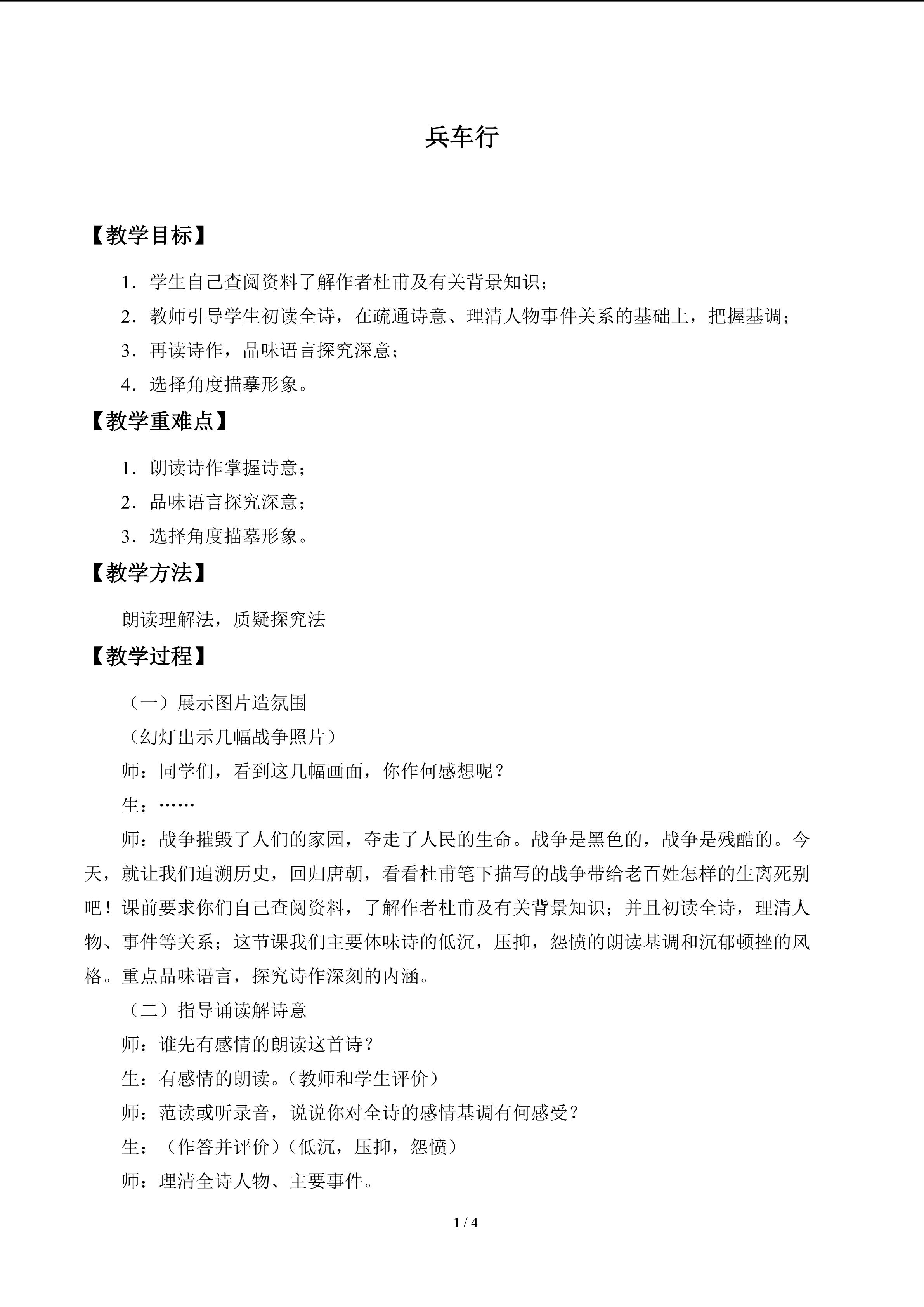 兵车行

【教学目标】

1．学生自己查阅资料了解作者杜甫及有关背景知识；

2．教师引导学生初读全诗，在疏通诗意、理清人物事件关系的基础上，把握基调；

3．再读诗作，品味语言探究深意；

4．选择角度描摹形象。

【教学重难点】

1．朗读诗作掌握诗意；

2．品味语言探究深意；

3．选择角度描摹形象。

【教学方法】

朗读理解法，质疑探究法

【教学过程】

（一）展示图片造氛围

（幻灯出示几幅战争照片）

师：同学们，看到这几幅画面，你作何感想呢？

生：……

师：战争摧毁了人们的家园，夺走了人民的生命。战争是黑色的，战争是残酷的。今天，就让我们追溯历史，回归唐朝，看看杜甫笔下描写的战争带给老百姓怎样的生离死别吧！课前要求你们自己查阅资料，了解作者杜甫及有关背景知识；并且初读全诗，理清人物、事件等关系；这节课我们主要体味诗的低沉，压抑，怨愤的朗读基调和沉郁顿挫的风格。重点品味语言，探究诗作深刻的内涵。

（二）指导诵读解诗意

师：谁先有感情的朗读这首诗？

生：有感情的朗读。（教师和学生评价）

师：范读或听录音，说说你对全诗的感情基调有何感受？

生：（作答并评价）（低沉，压抑，怨愤）

师：理清全诗人物、主要事件。

1 / 4